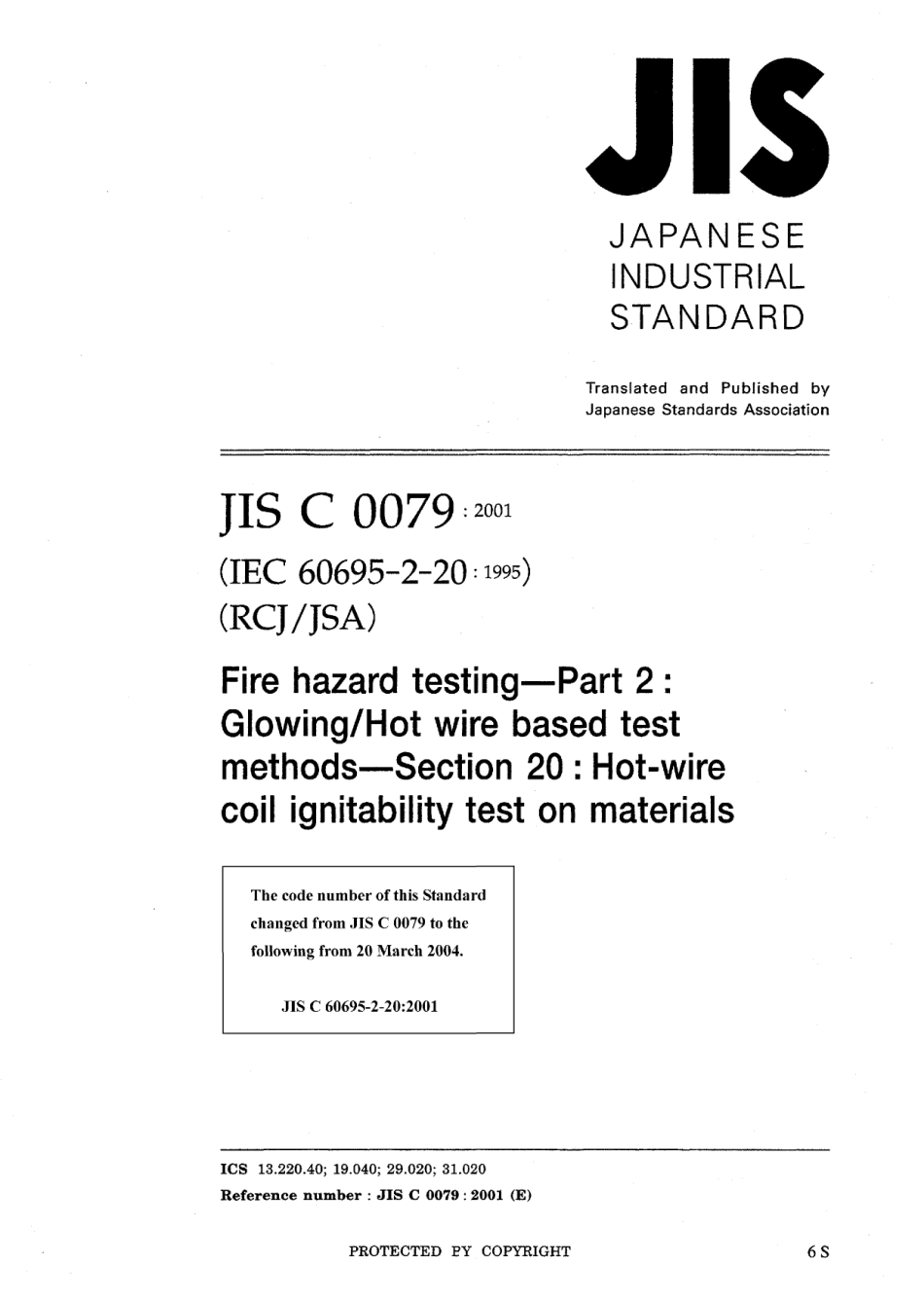 JIS

JAPANESE
INDUSTRIAL
STANDARD

Translated and Published by
Japanese Standards Association

JIS C 0079 : 2001

(IEC 60695-2-20 : 1995)

(RCJ/JSA)

Fire hazard testing—Part 2 : Glowing/Hot wire based test methods—Section 20 : Hot-wire coil ignitability test on materials

The code number of this Standard changed from JIS C 0079 to the following from 20 March 2004.

JIS C 60695-2-20:2001

ICS 13.220.40; 19.040; 29.020; 31.020
Reference number : JIS C 0079 : 2001 (E)

PROTECTED PY COPYRIGHT

6 S